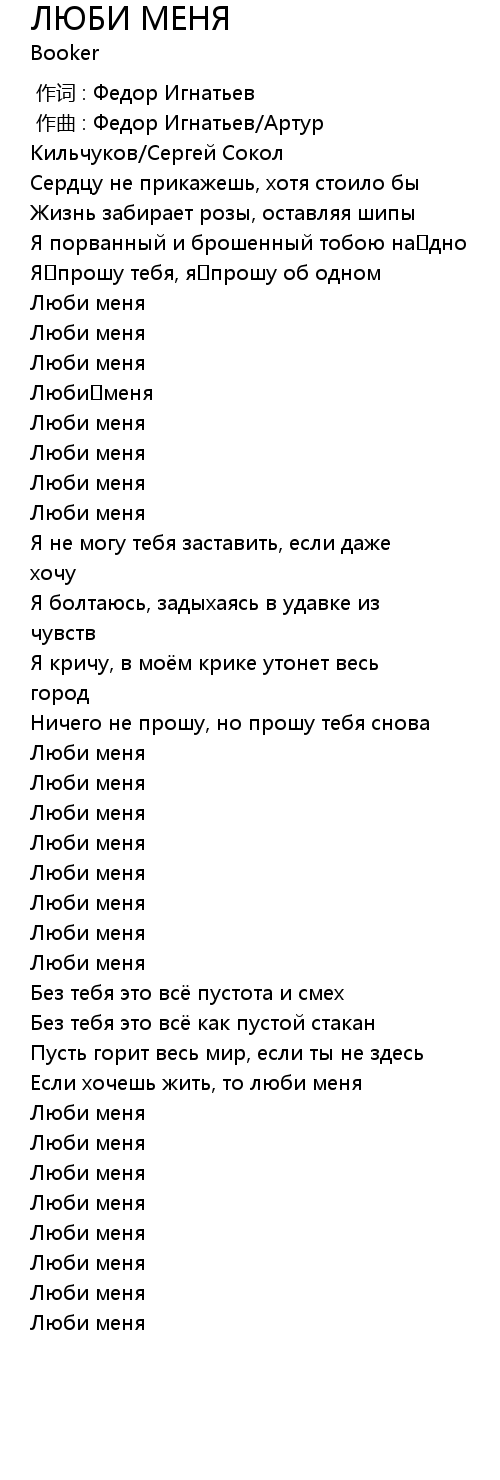 ЛЮБИ МЕНЯ
Booker

作词 : Федор Игнатьев
作曲 : Федор Игнатьев/Артур Кильчуков/Сергей Сокол
Сердцу не прикажешь, хотя стоило бы
Жизнь забирает розы, оставляя шипы
Я порванный и брошенный тобою на дно
Я прошу тебя, я прошу об одном
Люби меня
Люби меня
Люби меня
Люби меня
Люби меня
Люби меня
Люби меня
Люби меня
Я не могу тебя заставить, если даже хочу
Я болтаюсь, задыхаясь в удавке из чувств
Я кричу, в моём крике утонет весь город
Ничего не прошу, но прошу тебя снова
Люби меня
Люби меня
Люби меня
Люби меня
Люби меня
Люби меня
Люби меня
Люби меня
Без тебя это всё пустота и смех
Без тебя это всё как пустой стакан
Пусть горит весь мир, если ты не здесь
Если хочешь жить, то люби меня
Люби меня
Люби меня
Люби меня
Люби меня
Люби меня
Люби меня
Люби меня
Люби меня